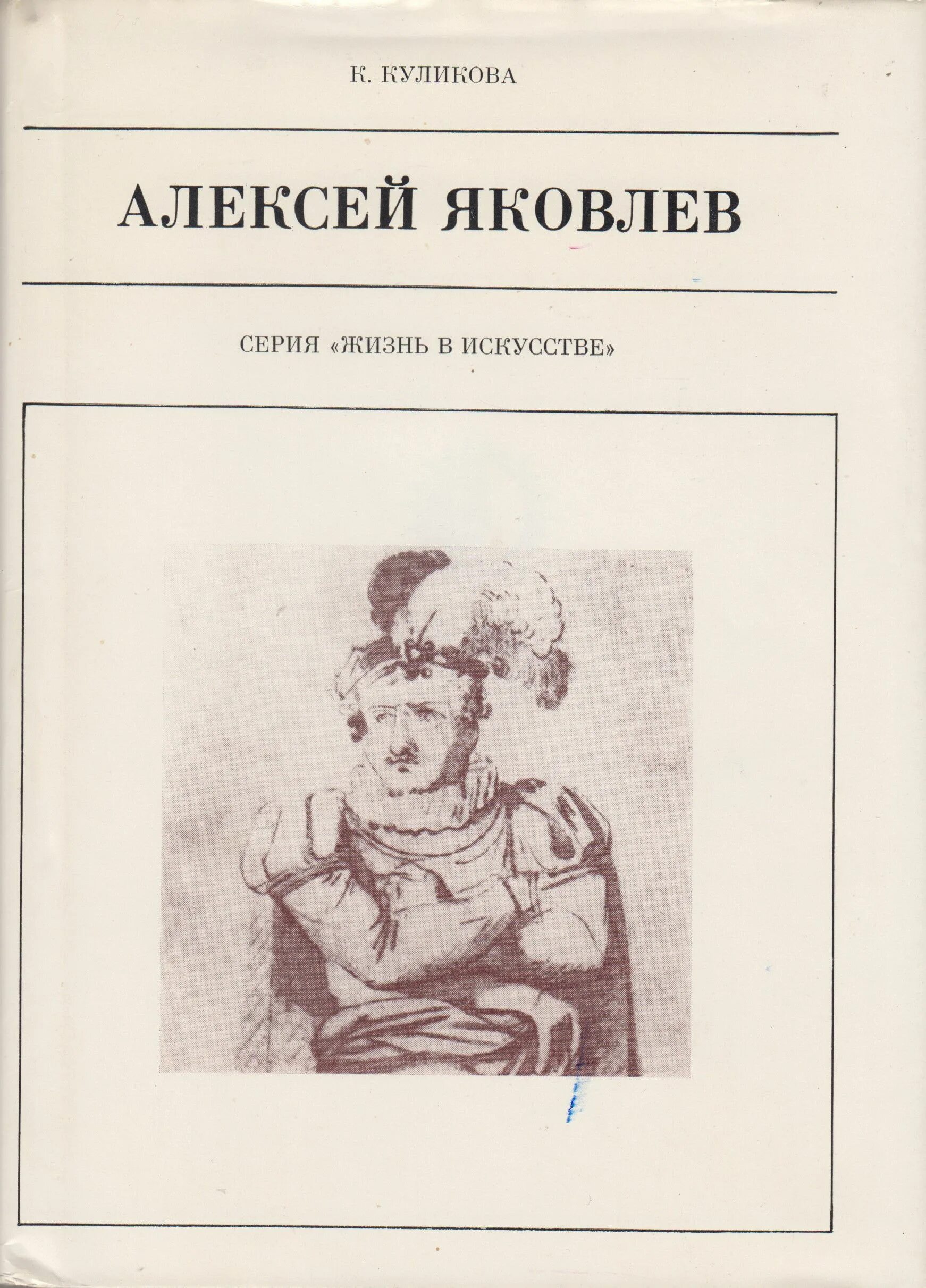 К. КУЛИКОВА

АЛЕКСЕЙ ЯКОВЛЕВ

СЕРИЯ «ЖИЗНЬ В ИСКУССТВЕ»